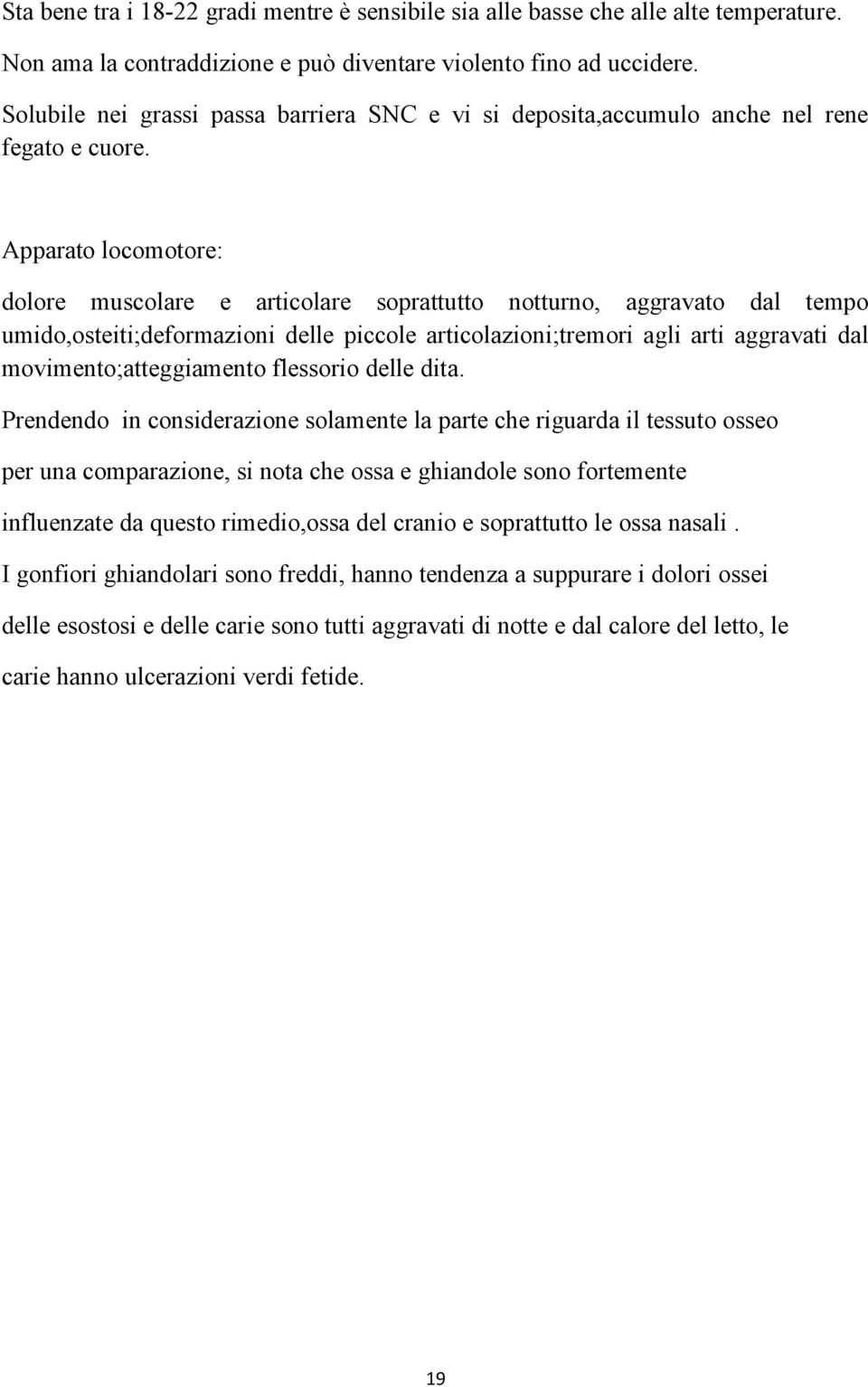 Sta bene tra i 18-22 gradi mentre è sensibile sia alle basse che alle alte temperature.
Non ama la contraddizione e può diventare violento fino ad uccidere.
Solubile nei grassi passa barriera SNC e vi si deposita,accumulo anche nel rene fegato e cuore.

Apparato locomotore:

dolore muscolare e articolare soprattutto notturno, aggravato dal tempo umido,osteiti;deformazioni delle piccole articolazioni;tremori agli arti aggravati dal movimento;atteggiamento flessorio delle dita.

Prendendo in considerazione solamente la parte che riguarda il tessuto osseo per una comparazione, si nota che ossa e ghiandole sono fortemente influenzate da questo rimedio,ossa del cranio e soprattutto le ossa nasali .
I gonfiori ghiandolari sono freddi, hanno tendenza a suppurare i dolori ossei delle esostosi e delle carie sono tutti aggravati di notte e dal calore del letto, le carie hanno ulcerazioni verdi fetide.

19